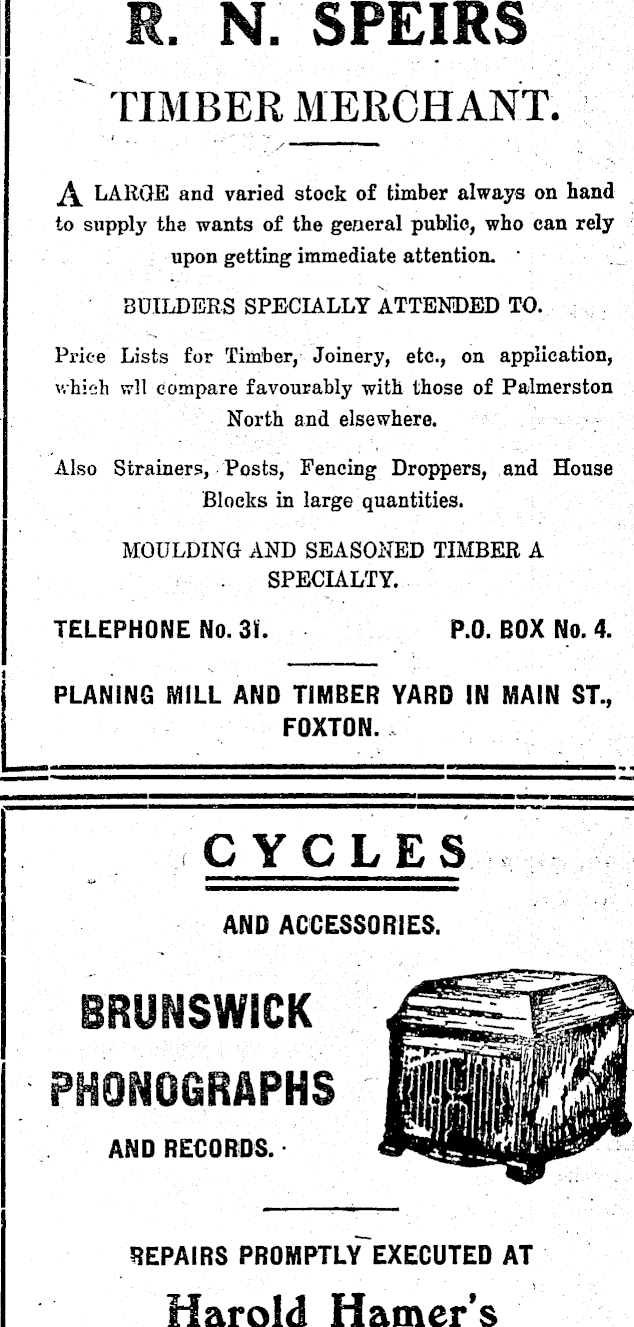 R. N. SPEIRS

TIMBER MERCHANT.

A LARGE and varied stock of timber always on hand to supply the wants of the general public, who can rely upon getting immediate attention.

BUILDERS SPECIALLY ATTENDED TO.

Price Lists for Timber, Joinery, etc., on application, which wll compare favourably with those of Palmerston North and elsewhere.

Also Strainers, Posts, Fencing Droppers, and House Blocks in large quantities.

MOULDING AND SEASONED TIMBER A SPECIALTY.

TELEPHONE No. 31. P.O. BOX No. 4.

PLANING MILL AND TIMBER YARD IN MAIN ST., FOXTON.

CYCLES

AND ACCESSORIES.

BRUNSWICK PHONOGRAPHS

AND RECORDS.

REPAIRS PROMPTLY EXECUTED AT

Harold Hamer's